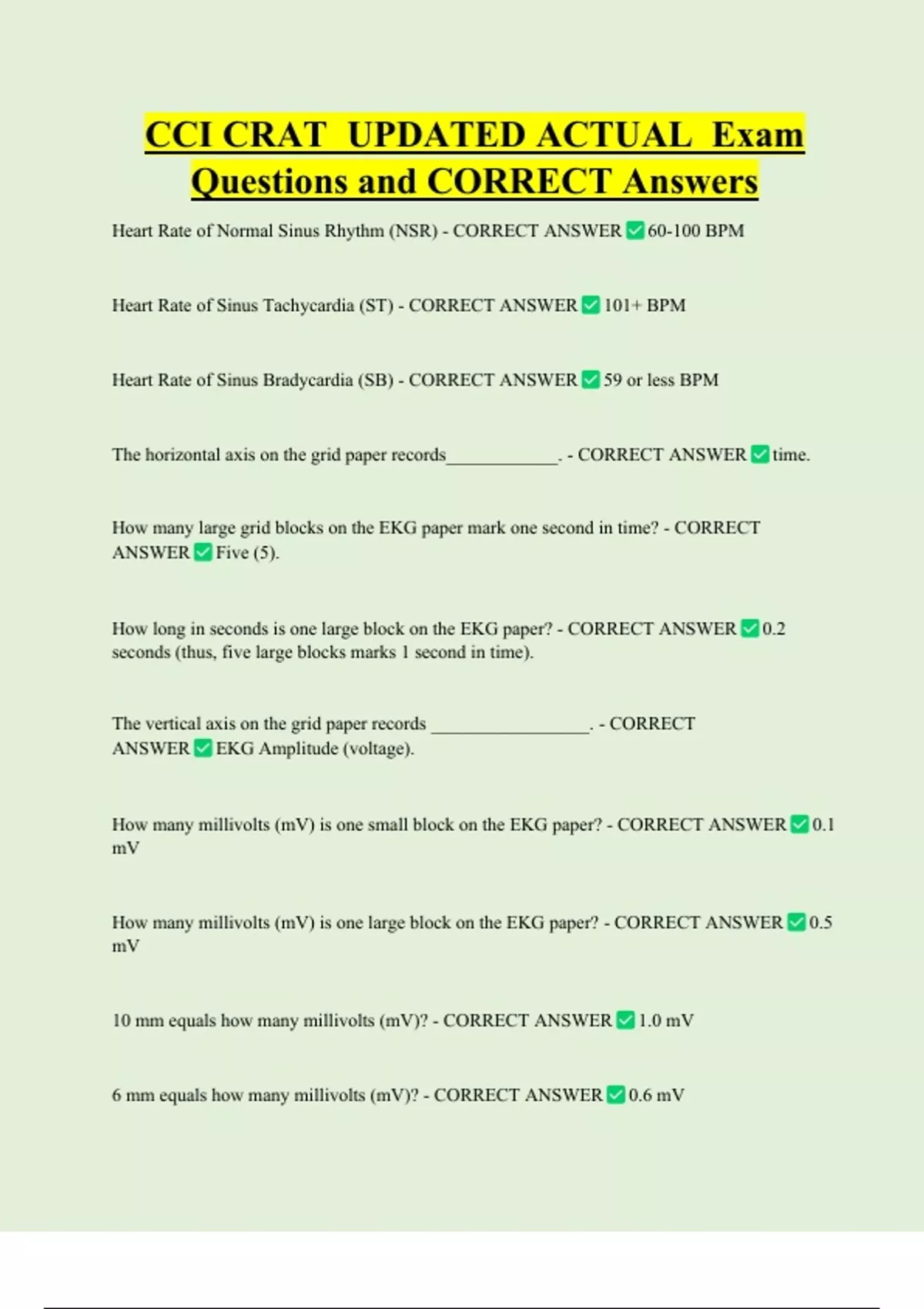 CCI CRAT UPDATED ACTUAL Exam Questions and CORRECT Answers

Heart Rate of Normal Sinus Rhythm (NSR) - CORRECT ANSWER ✅ 60-100 BPM

Heart Rate of Sinus Tachycardia (ST) - CORRECT ANSWER ✅ 101+ BPM

Heart Rate of Sinus Bradycardia (SB) - CORRECT ANSWER ✅ 59 or less BPM

The horizontal axis on the grid paper records____________. - CORRECT ANSWER ✅ time.

How many large grid blocks on the EKG paper mark one second in time? - CORRECT ANSWER ✅ Five (5).

How long in seconds is one large block on the EKG paper? - CORRECT ANSWER ✅ 0.2 seconds (thus, five large blocks marks 1 second in time).

The vertical axis on the grid paper records _________________. - CORRECT ANSWER ✅ EKG Amplitude (voltage).

How many millivolts (mV) is one small block on the EKG paper? - CORRECT ANSWER ✅ 0.1 mV

How many millivolts (mV) is one large block on the EKG paper? - CORRECT ANSWER ✅ 0.5 mV

10 mm equals how many millivolts (mV)? - CORRECT ANSWER ✅ 1.0 mV

6 mm equals how many millivolts (mV)? - CORRECT ANSWER ✅ 0.6 mV